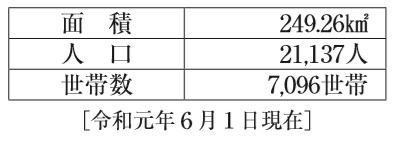 | 面　積 | 249.26㎢ |
|---|---|
| 人　口 | 21,137人 |
| 世帯数 | 7,096世帯 |

[令和元年６月１日現在]